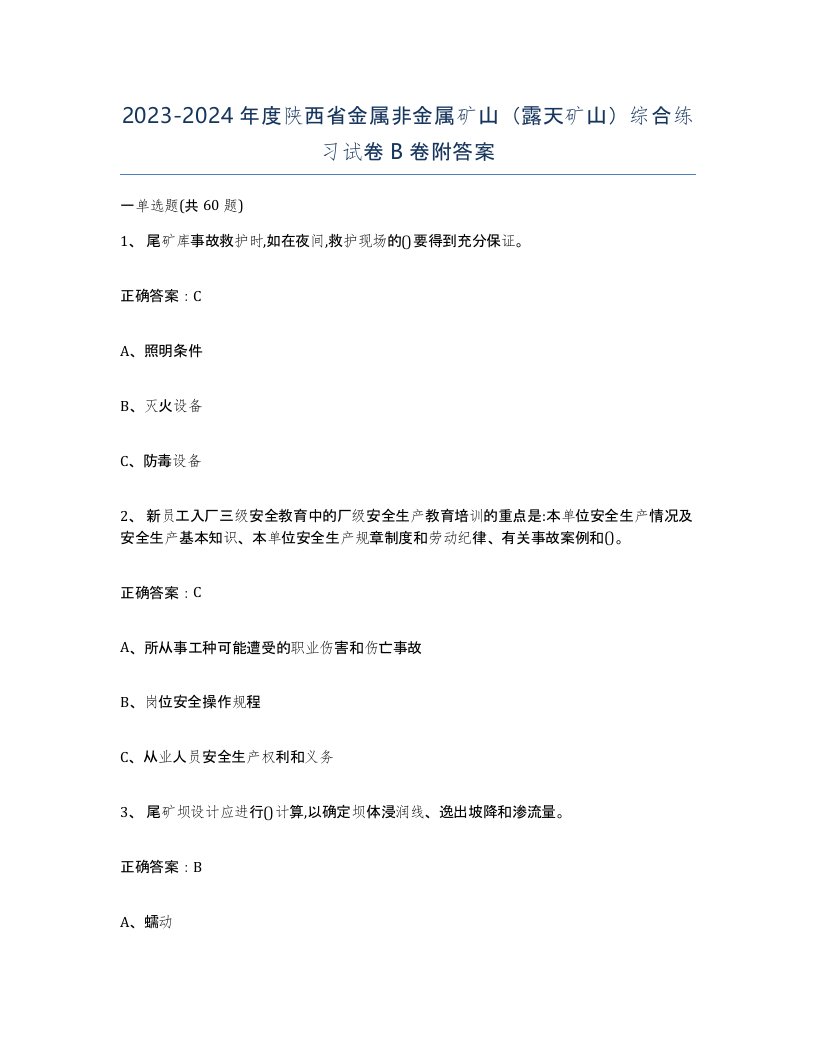 2023-2024年度陕西省金属非金属矿山（露天矿山）综合练习试卷B卷附答案

一单选题(共60题)

1、尾矿库事故救护时,如在夜间,救护现场的()要得到充分保证。

正确答案：C

A、照明条件

B、灭火设备

C、防毒设备

2、新员工入厂三级安全教育中的厂级安全生产教育培训的重点是:本单位安全生产情况及安全生产基本知识、本单位安全生产规章制度和劳动纪律、有关事故案例和()。

正确答案：C

A、所从事工种可能遭受的职业伤害和伤亡事故

B、岗位安全操作规程

C、从业人员安全生产权利和义务

3、尾矿坝设计应进行()计算,以确定坝体浸润线、逸出坡降和渗流量。

正确答案：B

A、蠕动